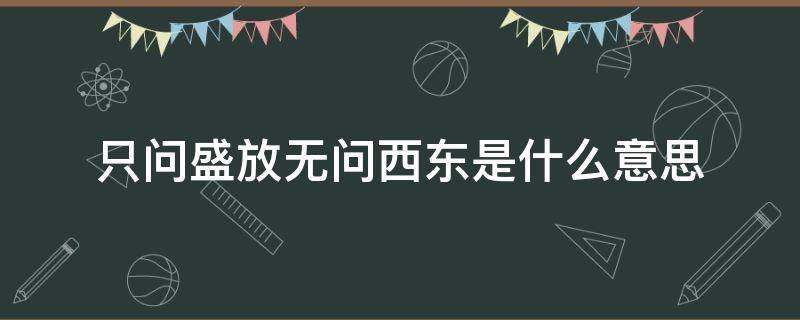 只问盛放无问西东是什么意思